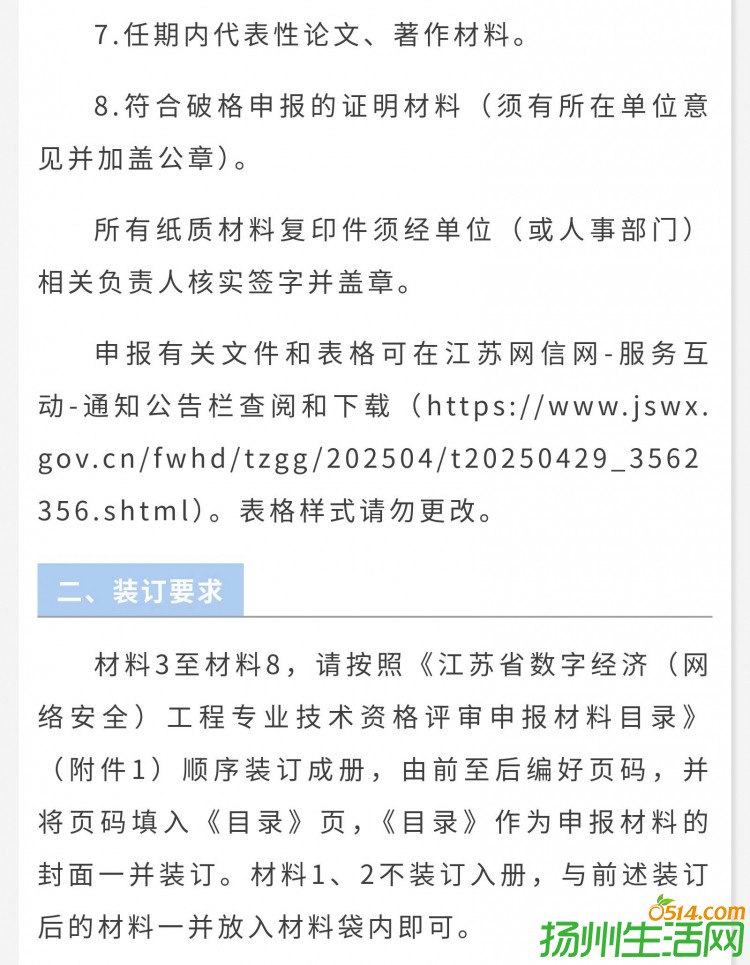 7.任期内代表性论文、著作材料。

8.符合破格申报的证明材料（须有所在单位意见并加盖公章）。

所有纸质材料复印件须经单位（或人事部门）相关负责人核实签字并盖章。

申报有关文件和表格可在江苏网信网-服务互动-通知公告栏查阅和下载（https://www.jswx.gov.cn/fwhd/tzgg/202504/t20250429_3562356.shtml）。表格样式请勿更改。

二、装订要求

材料3至材料8，请按照《江苏省数字经济（网络安全）工程专业技术资格评审申报材料目录》（附件1）顺序装订成册，由前至后编好页码，并将页码填入《目录》页，《目录》作为申报材料的封面一并装订。材料1、2不装订入册，与前述装订后的材料一并放入材料袋内即可。

0514.com
扬州生活网